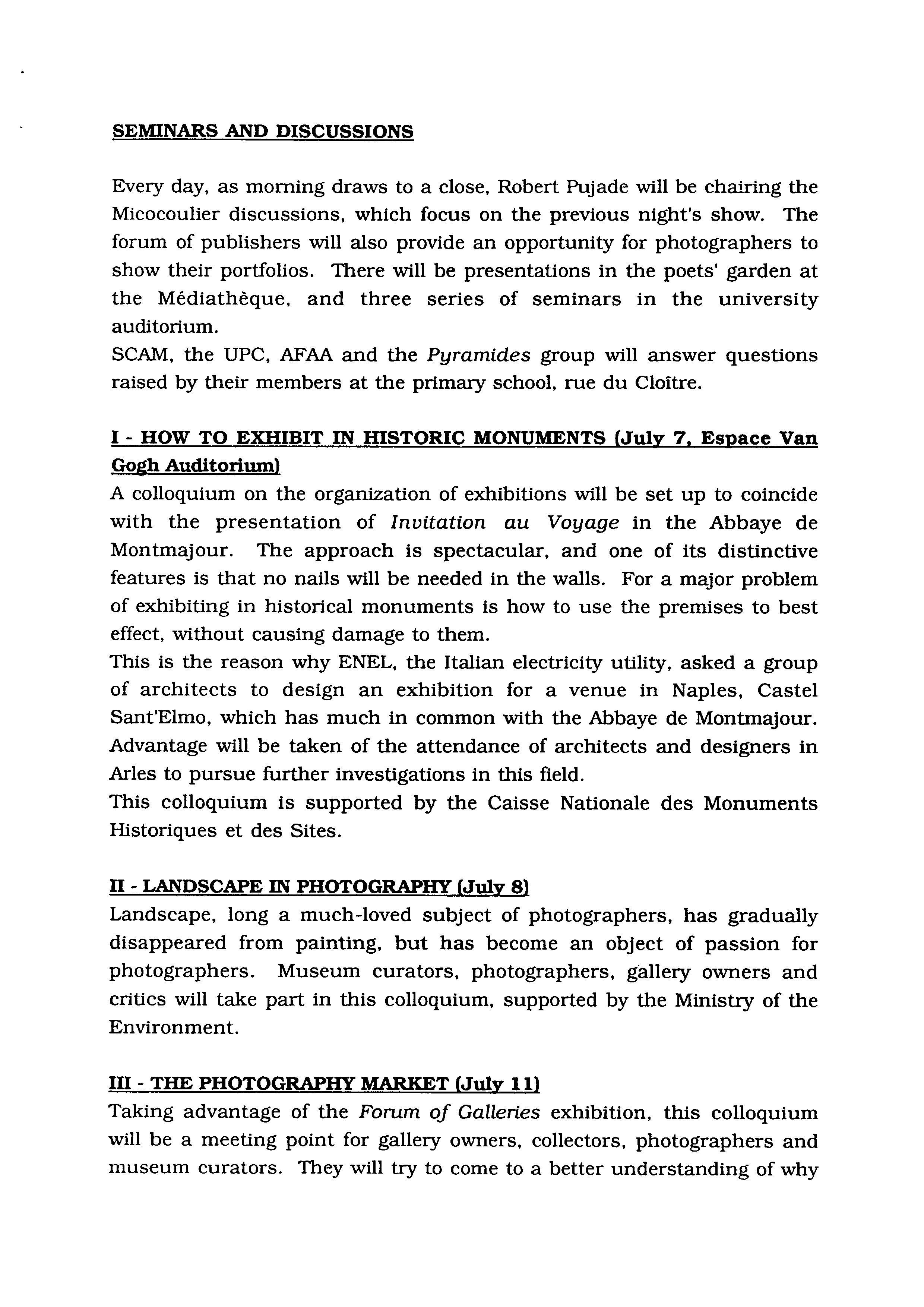 SEMINARS AND DISCUSSIONS

Every day, as morning draws to a close, Robert Pujade will be chairing the Micocoulier discussions, which focus on the previous night's show. The forum of publishers will also provide an opportunity for photographers to show their portfolios. There will be presentations in the poets' garden at the Médiathèque, and three series of seminars in the university auditorium.
SCAM, the UPC, AFAA and the Pyramides group will answer questions raised by their members at the primary school, rue du Cloître.

I - HOW TO EXHIBIT IN HISTORIC MONUMENTS (July 7, Espace Van Gogh Auditorium)
A colloquium on the organization of exhibitions will be set up to coincide with the presentation of Invitation au Voyage in the Abbaye de Montmajour. The approach is spectacular, and one of its distinctive features is that no nails will be needed in the walls. For a major problem of exhibiting in historical monuments is how to use the premises to best effect, without causing damage to them.
This is the reason why ENEL, the Italian electricity utility, asked a group of architects to design an exhibition for a venue in Naples, Castel Sant'Elmo, which has much in common with the Abbaye de Montmajour. Advantage will be taken of the attendance of architects and designers in Arles to pursue further investigations in this field.
This colloquium is supported by the Caisse Nationale des Monuments Historiques et des Sites.

II - LANDSCAPE IN PHOTOGRAPHY (July 8)
Landscape, long a much-loved subject of photographers, has gradually disappeared from painting, but has become an object of passion for photographers. Museum curators, photographers, gallery owners and critics will take part in this colloquium, supported by the Ministry of the Environment.

III - THE PHOTOGRAPHY MARKET (July 11)
Taking advantage of the Forum of Galleries exhibition, this colloquium will be a meeting point for gallery owners, collectors, photographers and museum curators. They will try to come to a better understanding of why